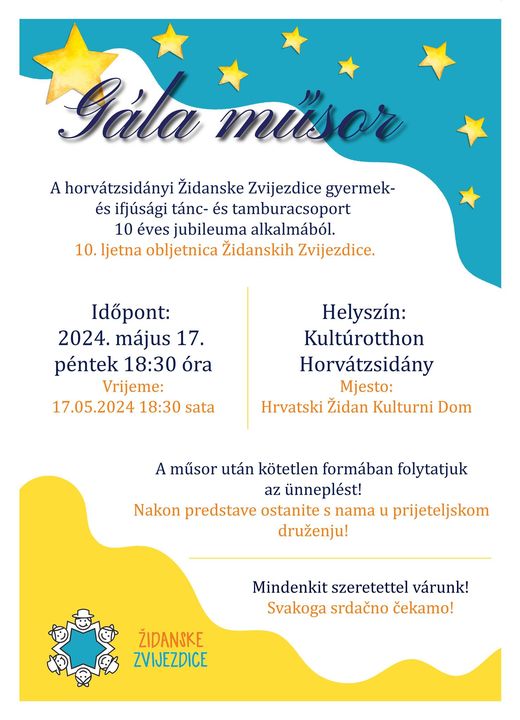 Gála műsor

A horvátzsidányi Židanske Zvijezdice gyermek- és ifjúsági tánc- és tamburacsoport 10 éves jubileuma alkalmából.
10. ljetna obljetnica Židanskih Zvijezdice.

Időpont:
2024. május 17.
péntek 18:30 óra
Vrijeme:
17.05.2024 18:30 sata

Helyszín:
Kultúrotthon
Horvátzsidány
Mjesto:
Hrvatski Židan Kulturni Dom

A műsor után kötetlen formában folytatjuk az ünneplést!
Nakon predstave ostanite s nama u prijeteljskom druženju!

Mindenkit szeretettel várunk!
Svakoga srdačno čekamo!

ŽIDANSKE
ZVIJEZDICE